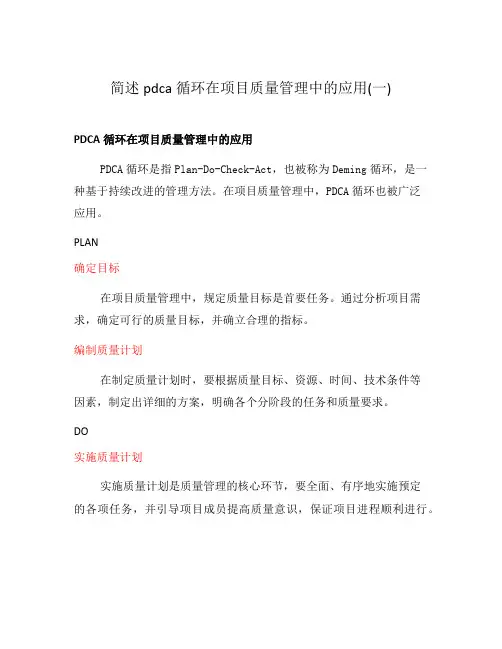 简述 pdca 循环在项目质量管理中的应用(一)

PDCA 循环在项目质量管理中的应用

PDCA 循环是指 Plan-Do-Check-Act，也被称为 Deming 循环，是一种基于持续改进的管理方法。在项目质量管理中，PDCA 循环也被广泛应用。

PLAN

确定目标

在项目质量管理中，规定质量目标是首要任务。通过分析项目需求，确定可行的质量目标，并确立合理的指标。

编制质量计划

在制定质量计划时，要根据质量目标、资源、时间、技术条件等因素，制定出详细的方案，明确各个分阶段的任务和质量要求。

DO

实施质量计划

实施质量计划是质量管理的核心环节，要全面、有序地实施预定的各项任务，并引导项目成员提高质量意识，保证项目进程顺利进行。